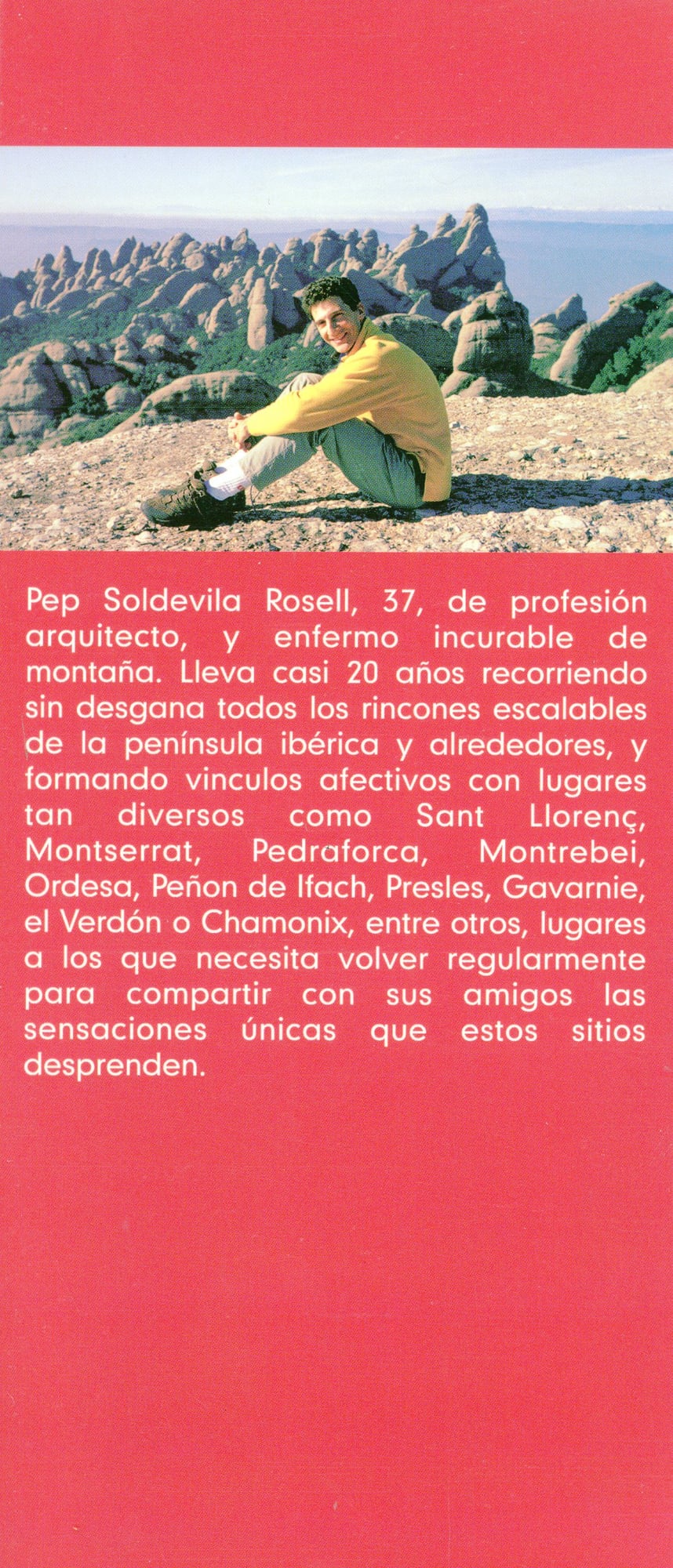 Pep Soldevila Rosell, 37, de profesión arquitecto, y enfermo incurable de montaña. Lleva casi 20 años recorriendo sin desgana todos los rincones escalables de la península ibérica y alrededores, y formando vinculos afectivos con lugares tan diversos como Sant Llorenç, Montserrat, Pedraforca, Montrebei, Ordesa, Peñon de Ifach, Presles, Gavarnie, el Verdón o Chamonix, entre otros, lugares a los que necesita volver regularmente para compartir con sus amigos las sensaciones únicas que estos sitios desprenden.